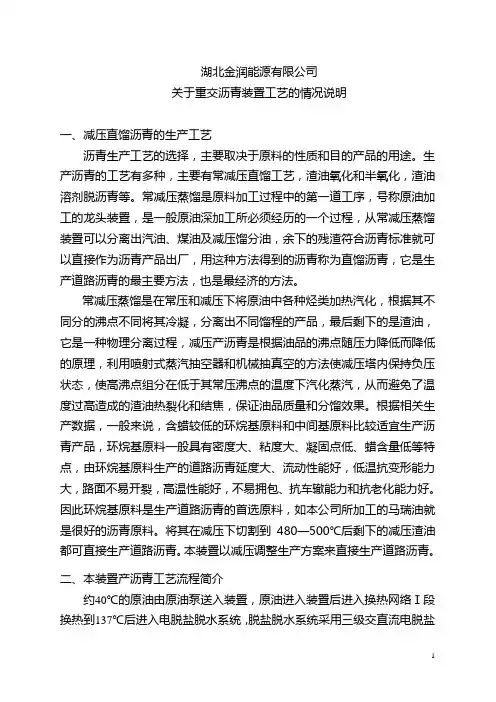 湖北金润能源有限公司
关于重交沥青装置工艺的情况说明

一、减压直馏沥青的生产工艺

沥青生产工艺的选择，主要取决于原料的性质和目的产品的用途。生产沥青的工艺有多种，主要有常减压直馏工艺，渣油氧化和半氧化，渣油溶剂脱沥青等。常减压蒸馏是原料加工过程中的第一道工序，号称原油加工的龙头装置，是一般原油深加工所必须经历的一个过程，从常减压蒸馏装置可以分离出汽油、煤油及减压馏分油，余下的残渣符合沥青标准就可以直接作为沥青产品出厂，用这种方法得到的沥青称为直馏沥青，它是生产道路沥青的最主要方法，也是最经济的方法。

常减压蒸馏是在常压和减压下将原油中各种烃类加热汽化，根据其不同分的沸点不同将其冷凝，分离出不同馏程的产品，最后剩下的是渣油，它是一种物理分离过程，减压产沥青是根据油品的沸点随压力降低而降低的原理，利用喷射式蒸汽抽空器和机械抽真空的方法使减压塔内保持负压状态，使高沸点组分在低于其常压沸点的温度下汽化蒸汽，从而避免了温度过高造成的渣油热裂化和结焦，保证油品质量和分馏效果。根据相关生产数据，一般来说，含蜡较低的环烷基原料和中间基原料比较适宜生产沥青产品，环烷基原料一般具有密度大、粘度大、凝固点低、蜡含量低等特点，由环烷基原料生产的道路沥青延度大、流动性能好，低温抗变形能力大，路面不易开裂，高温性能好，不易拥包、抗车辙能力和抗老化能力好。因此环烷基原料是生产道路沥青的首选原料，如本公司所加工的马瑞油就是很好的沥青原料。将其在减压下切割到 480—500℃后剩下的减压渣油都可直接生产道路沥青。本装置以减压调整生产方案来直接生产道路沥青。

二、本装置产沥青工艺流程简介

约40℃的原油由原油泵送入装置，原油进入装置后进入换热网络Ⅰ段换热到137℃后进入电脱盐脱水系统，脱盐脱水系统采用三级交直流电脱盐

1